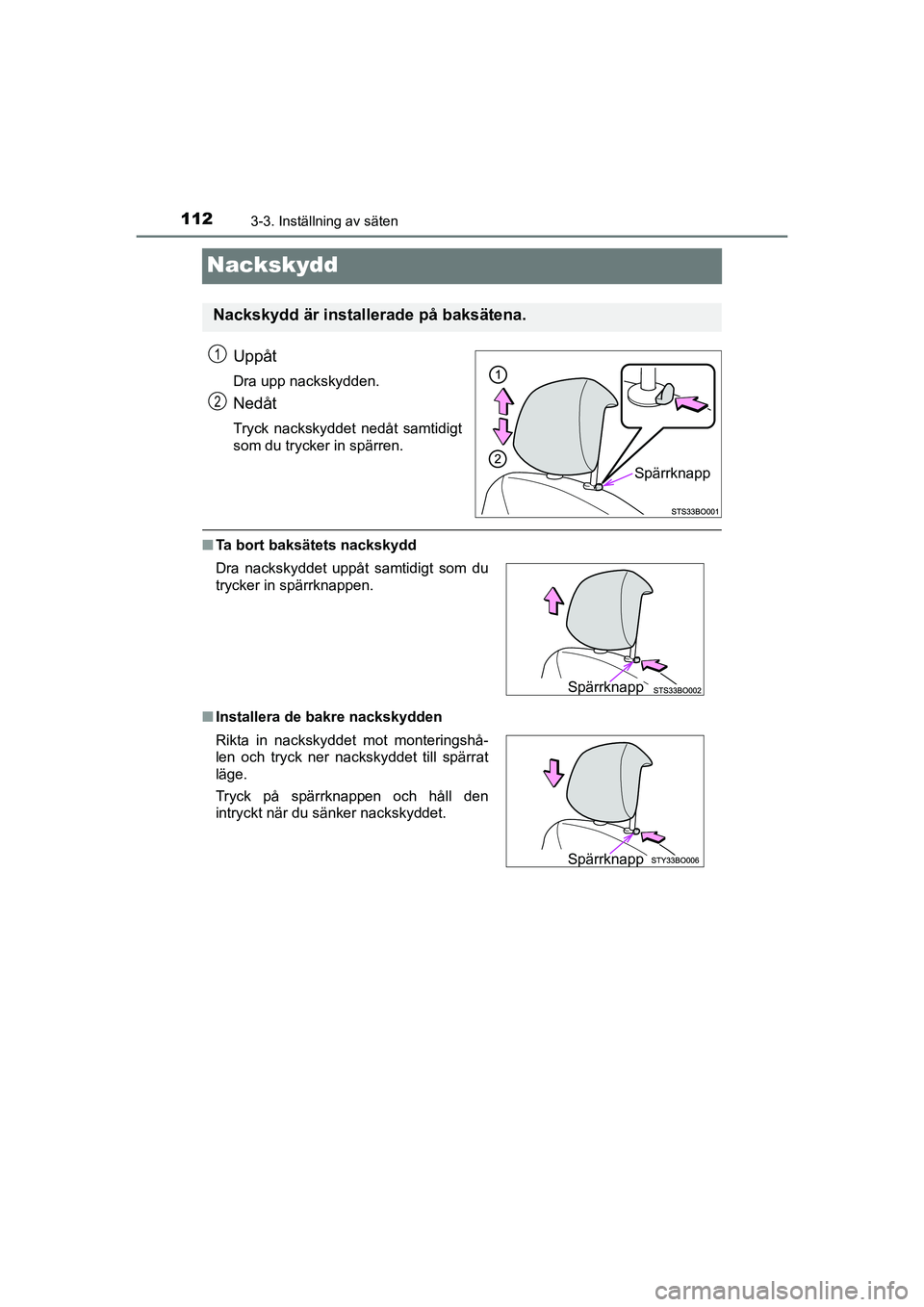 112
3-3. Inställning av säten

Nackskydd

Nackskydd är installerade på baksätena.

1 Uppåt

Dra upp nackskydden.

2 Nedåt

Tryck nackskyddet nedåt samtidigt som du trycker in spärren.

1
2
Spärrknapp
STS33BO001

■ Ta bort baksätets nackskydd

Dra nackskyddet uppåt samtidigt som du trycker in spärrknappen.

Spärrknapp
STS33BO002

■ Installera de bakre nackskydden

Rikta in nackskyddet mot monteringshålen och tryck ner nackskyddet till spärrat läge.

Tryck på spärrknappen och håll den intryckt när du sänker nackskyddet.

Spärrknapp
STY33BO006

carmanualsonline.info